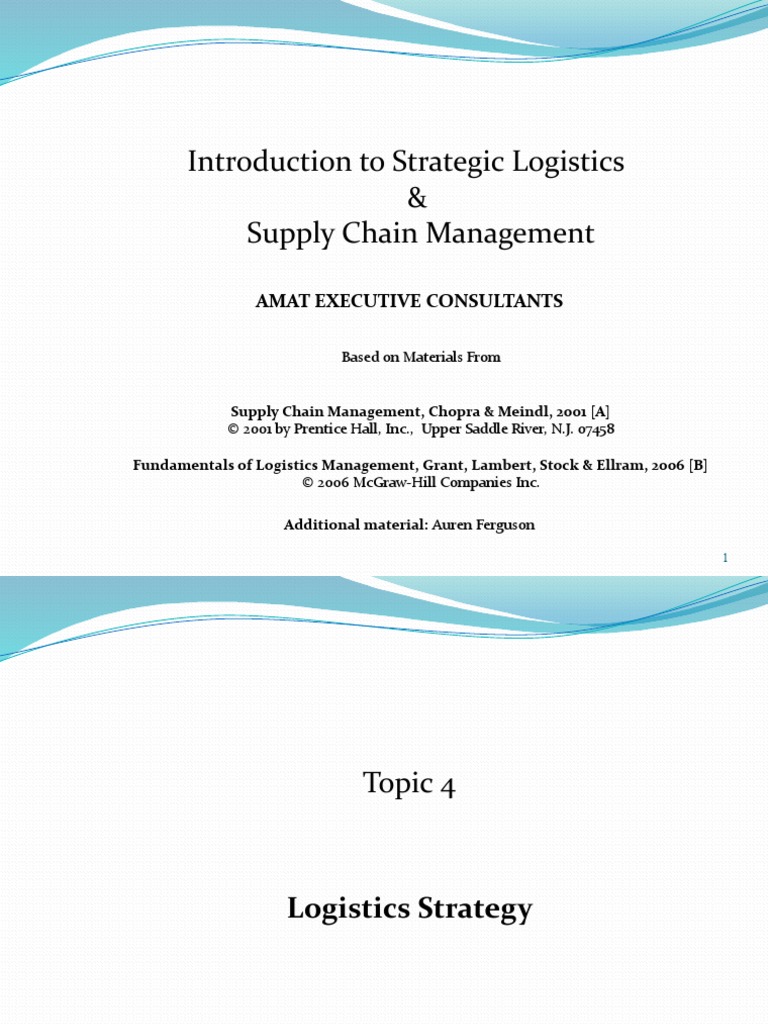 Introduction to Strategic Logistics
&
Supply Chain Management

AMAT EXECUTIVE CONSULTANTS

Based on Materials From

Supply Chain Management, Chopra & Meindl, 2001 [A]
© 2001 by Prentice Hall, Inc., Upper Saddle River, N.J. 07458

Fundamentals of Logistics Management, Grant, Lambert, Stock & Ellram, 2006 [B]
© 2006 McGraw-Hill Companies Inc.

Additional material: Auren Ferguson

1

Topic 4

Logistics Strategy